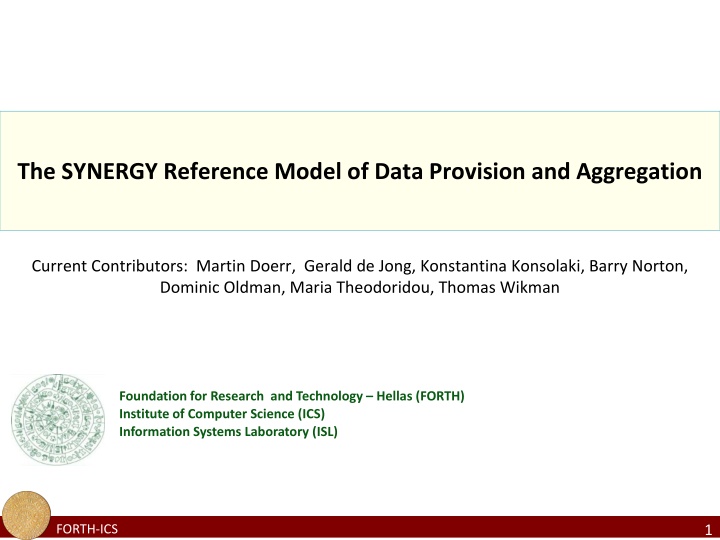 The SYNERGY Reference Model of Data Provision and Aggregation

Current Contributors: Martin Doerr, Gerald de Jong, Konstantina Konsolaki, Barry Norton, Dominic Oldman, Maria Theodoridou, Thomas Wikman

Foundation for Research and Technology – Hellas (FORTH)
Institute of Computer Science (ICS)
Information Systems Laboratory (ISL)

FORTH-ICS

1